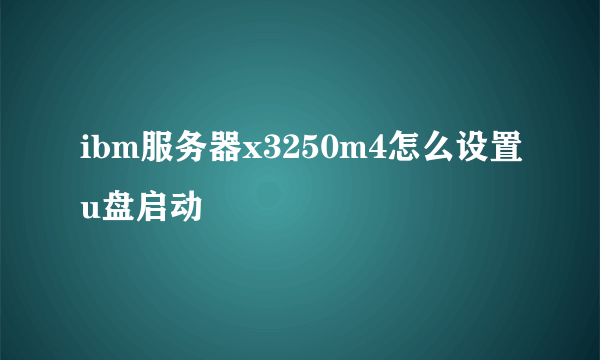 ibm服务器x3250m4怎么设置u盘启动